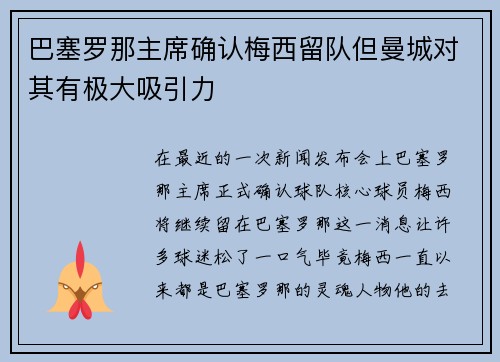 巴塞罗那主席确认梅西留队但曼城对其有极大吸引力

在最近的一次新闻发布会上巴塞罗那主席正式确认球队核心球员梅西将继续留在巴塞罗那这一消息让许多球迷松了一口气毕竟梅西一直以来都是巴塞罗那的灵魂人物他的去